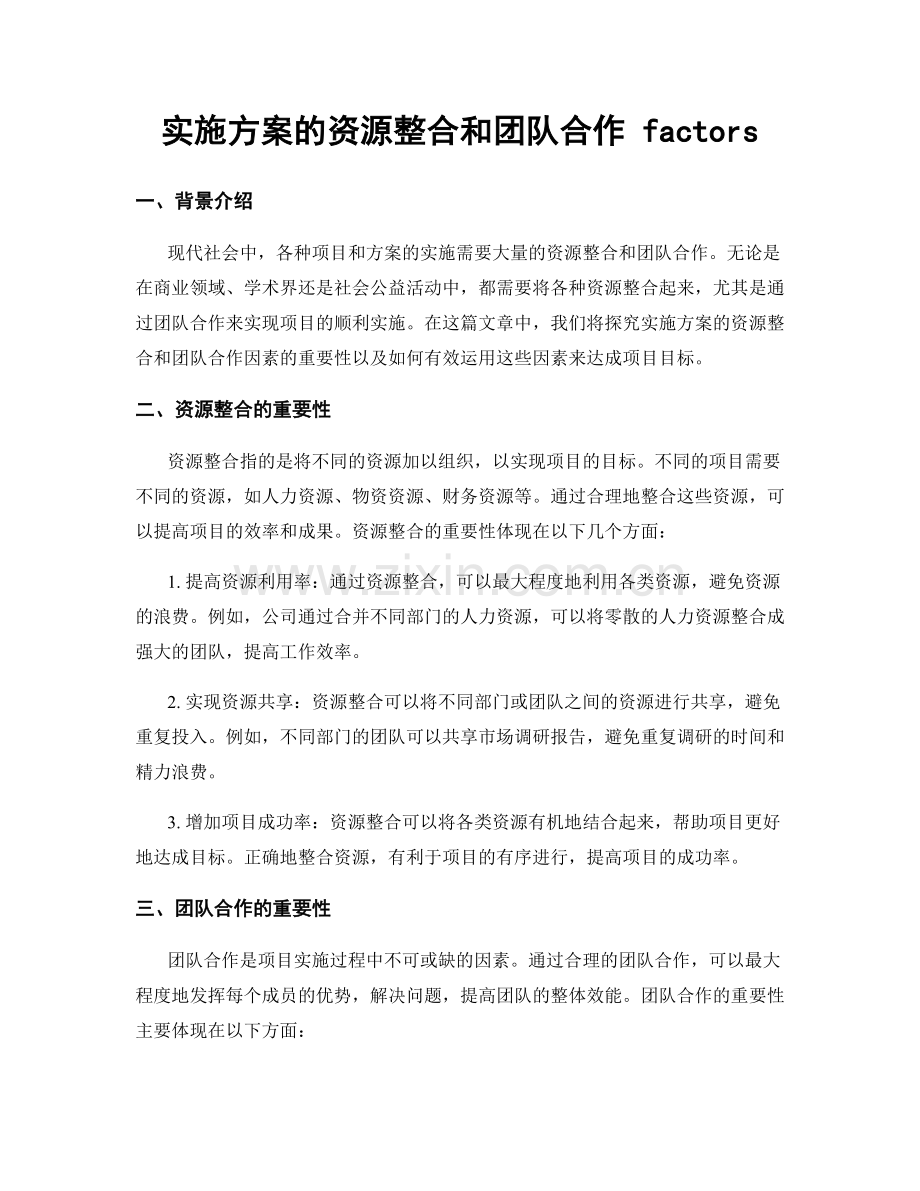 实施方案的资源整合和团队合作 factors

一、背景介绍

现代社会中，各种项目和方案的实施需要大量的资源整合和团队合作。无论是在商业领域、学术界还是社会公益活动中，都需要将各种资源整合起来，尤其是通过团队合作来实现项目的顺利实施。在这篇文章中，我们将探究实施方案的资源整合和团队合作因素的重要性以及如何有效运用这些因素来达成项目目标。

二、资源整合的重要性

资源整合指的是将不同的资源加以组织，以实现项目的目标。不同的项目需要不同的资源，如人力资源、物资资源、财务资源等。通过合理地整合这些资源，可以提高项目的效率和成果。资源整合的重要性体现在以下几个方面：

1. 提高资源利用率：通过资源整合，可以最大程度地利用各类资源，避免资源的浪费。例如，公司通过合并不同部门的人力资源，可以将零散的人力资源整合成强大的团队，提高工作效率。

2. 实现资源共享：资源整合可以将不同部门或团队之间的资源进行共享，避免重复投入。例如，不同部门的团队可以共享市场调研报告，避免重复调研的时间和精力浪费。

3. 增加项目成功率：资源整合可以将各类资源有机地结合起来，帮助项目更好地达成目标。正确地整合资源，有利于项目的有序进行，提高项目的成功率。

三、团队合作的重要性

团队合作是项目实施过程中不可或缺的因素。通过合理的团队合作，可以最大程度地发挥每个成员的优势，解决问题，提高团队的整体效能。团队合作的重要性主要体现在以下方面：

www.zixin.com.cn